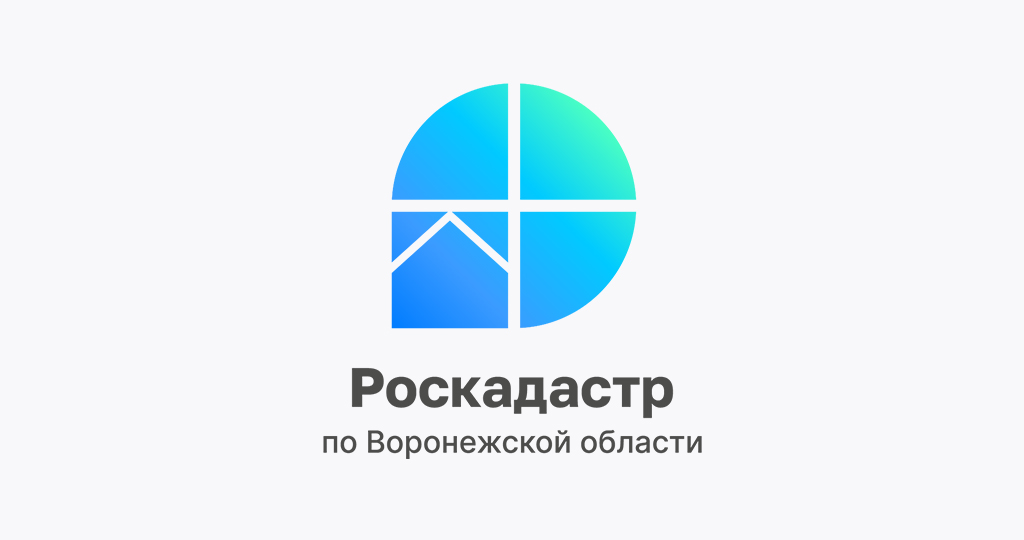 Роскадастр
по Воронежской области